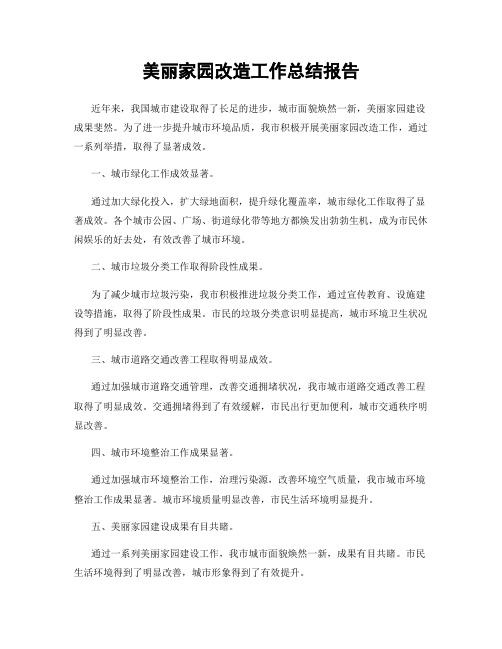 美丽家园改造工作总结报告

近年来，我国城市建设取得了长足的进步，城市面貌焕然一新，美丽家园建设成果斐然。为了进一步提升城市环境品质，我市积极开展美丽家园改造工作，通过一系列举措，取得了显著成效。

一、城市绿化工作成效显著。

通过加大绿化投入，扩大绿地面积，提升绿化覆盖率，城市绿化工作取得了显著成效。各个城市公园、广场、街道绿化带等地方都焕发出勃勃生机，成为市民休闲娱乐的好去处，有效改善了城市环境。

二、城市垃圾分类工作取得阶段性成果。

为了减少城市垃圾污染，我市积极推进垃圾分类工作，通过宣传教育、设施建设等措施，取得了阶段性成果。市民的垃圾分类意识明显提高，城市环境卫生状况得到了明显改善。

三、城市道路交通改善工程取得明显成效。

通过加强城市道路交通管理，改善交通拥堵状况，我市城市道路交通改善工程取得了明显成效。交通拥堵得到了有效缓解，市民出行更加便利，城市交通秩序明显改善。

四、城市环境整治工作成果显著。

通过加强城市环境整治工作，治理污染源，改善环境空气质量，我市城市环境整治工作成果显著。城市环境质量明显改善，市民生活环境明显提升。

五、美丽家园建设成果有目共睹。

通过一系列美丽家园建设工作，我市城市面貌焕然一新，成果有目共睹。市民生活环境得到了明显改善，城市形象得到了有效提升。